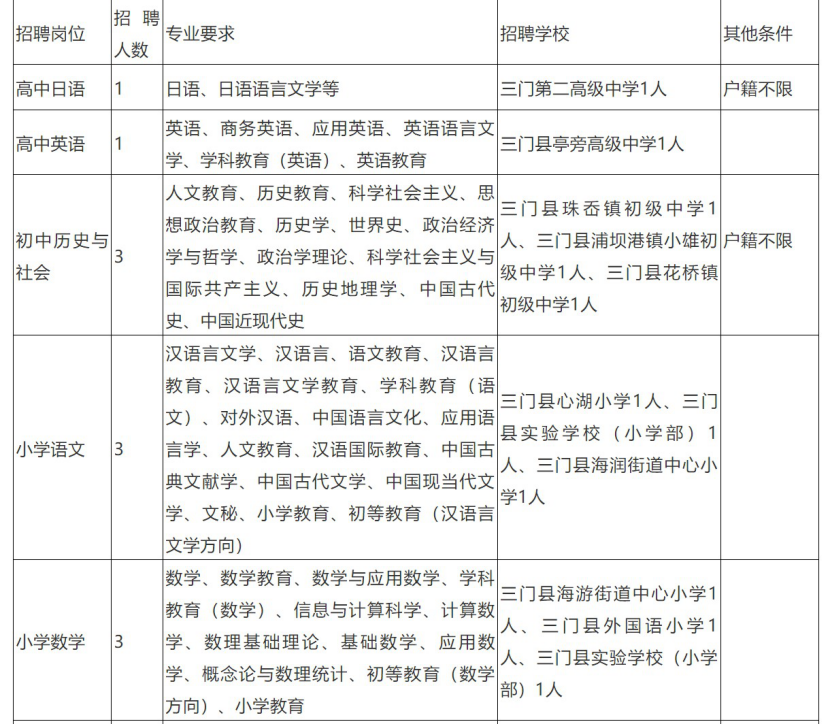 | 招聘岗位 | 招聘人数 | 专业要求 | 招聘学校 | 其他条件 |
|---|---|---|---|---|
| 高中日语 | 1 | 日语、日语语言文学等 | 三门第二高级中学1人 | 户籍不限 |
| 高中英语 | 1 | 英语、商务英语、应用英语、英语语言文学、学科教育（英语）、英语教育 | 三门县亭旁高级中学1人 | |
| 初中历史与社会 | 3 | 人文教育、历史教育、科学社会主义、思想政治教育、历史学、世界史、政治经济学与哲学、政治学理论、科学社会主义与国际共产主义、历史地理学、中国古代史、中国近现代史 | 三门县珠岙镇初级中学1人、三门县浦坝港镇小雄初级中学1人、三门县花桥镇初级中学1人 | 户籍不限 |
| 小学语文 | 3 | 汉语言文学、汉语言、语文教育、汉语言教育、汉语言文学教育、学科教育（语文）、对外汉语、中国语言文化、应用语言学、人文教育、汉语国际教育、中国古典文献学、中国古代文学、中国现当代文学、文秘、小学教育、初等教育（汉语言文学方向） | 三门县心湖小学1人、三门县实验学校（小学部）1人、三门县海润街道中心小学1人 | |
| 小学数学 | 3 | 数学、数学教育、数学与应用数学、学科教育（数学）、信息与计算科学、计算数学、数理基础理论、基础数学、应用数学、概念论与数理统计、初等教育（数学方向）、小学教育 | 三门县海游街道中心小学1人、三门县外国语小学1人、三门县实验学校（小学部）1人 | |